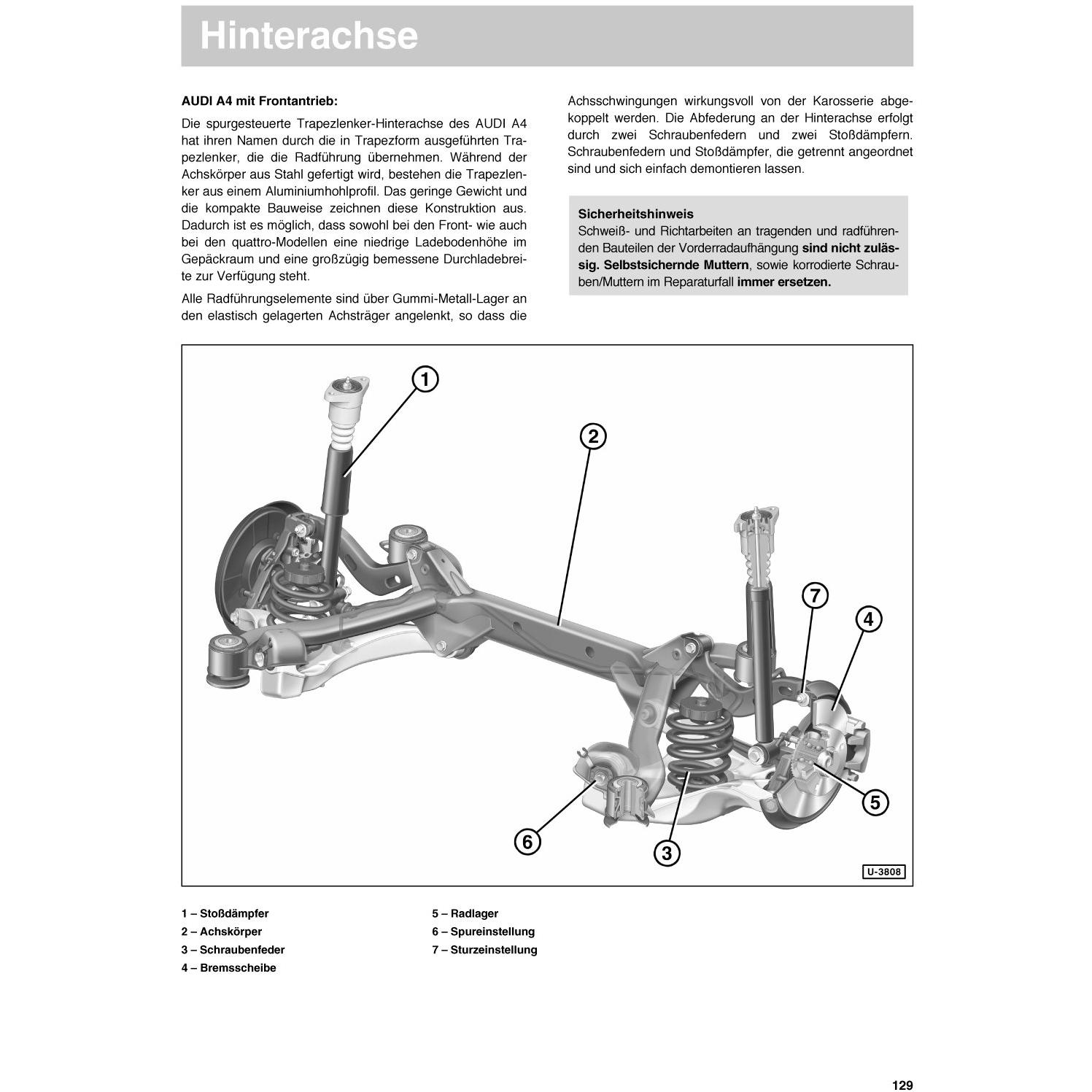 Hinterachse

AUDI A4 mit Frontantrieb:

Die spurgesteuerte Trapezlenker-Hinterachse des AUDI A4 hat ihren Namen durch die in Trapezform ausgeführten Trapezlenker, die die Radführung übernehmen. Während der Achskörper aus Stahl gefertigt wird, bestehen die Trapezlenker aus einem Aluminiumhohlprofil. Das geringe Gewicht und die kompakte Bauweise zeichnen diese Konstruktion aus. Dadurch ist es möglich, dass sowohl bei den Front- wie auch bei den quattro-Modellen eine niedrige Ladebodenhöhe im Gepäckraum und eine großzügig bemessene Durchladebreite zur Verfügung steht.

Alle Radführungselemente sind über Gummi-Metall-Lager an den elastisch gelagerten Achsträger angelenkt, so dass die Achsschwingungen wirkungsvoll von der Karosserie abgekoppelt werden. Die Abfederung an der Hinterachse erfolgt durch zwei Schraubenfedern und zwei Stoßdämpfern. Schraubenfedern und Stoßdämpfer, die getrennt angeordnet sind und sich einfach demontieren lassen.

Sicherheitshinweis
Schweiß- und Richtarbeiten an tragenden und radführenden Bauteilen der Vorderradaufhängung sind nicht zulässig. Selbstsichernde Muttern, sowie korrodierte Schrauben/Muttern im Reparaturfall immer ersetzen.

1
2
7
4
5
6
3
U-3808

1 – Stoßdämpfer
2 – Achskörper
3 – Schraubenfeder
4 – Bremsscheibe

5 – Radlager
6 – Spureinstellung
7 – Sturzeinstellung

129